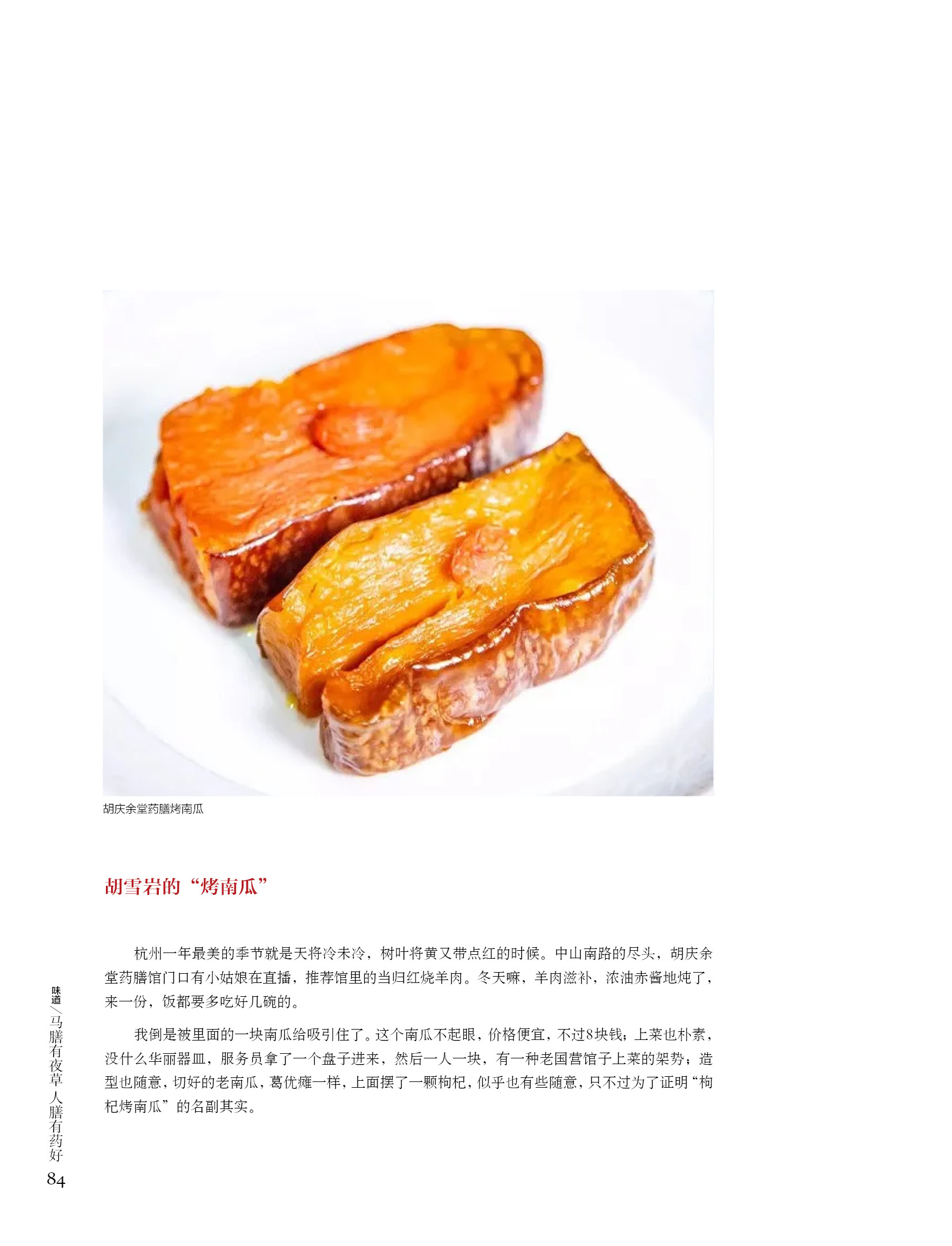 胡庆余堂药膳烤南瓜

胡雪岩的“烤南瓜”

杭州一年最美的季节就是天将冷未冷，树叶将黄又带点红的时候。中山南路的尽头，胡庆余堂药膳馆门口有小姑娘在直播，推荐馆里的当归红烧羊肉。冬天嘛，羊肉滋补，浓油赤酱地炖了，来一份，饭都要多吃好几碗的。

我倒是被里面的一块南瓜给吸引住了。这个南瓜不起眼，价格便宜，不过8块钱；上菜也朴素，没什么华丽器皿，服务员拿了一个盘子进来，然后一人一块，有一种老国营馆子上菜的架势；造型也随意，切好的老南瓜，葛优瘫一样，上面摆了一颗枸杞，似乎也有些随意，只不过为了证明“枸杞烤南瓜”的名副其实。

味道/马膳有夜草 人膳有药好
84